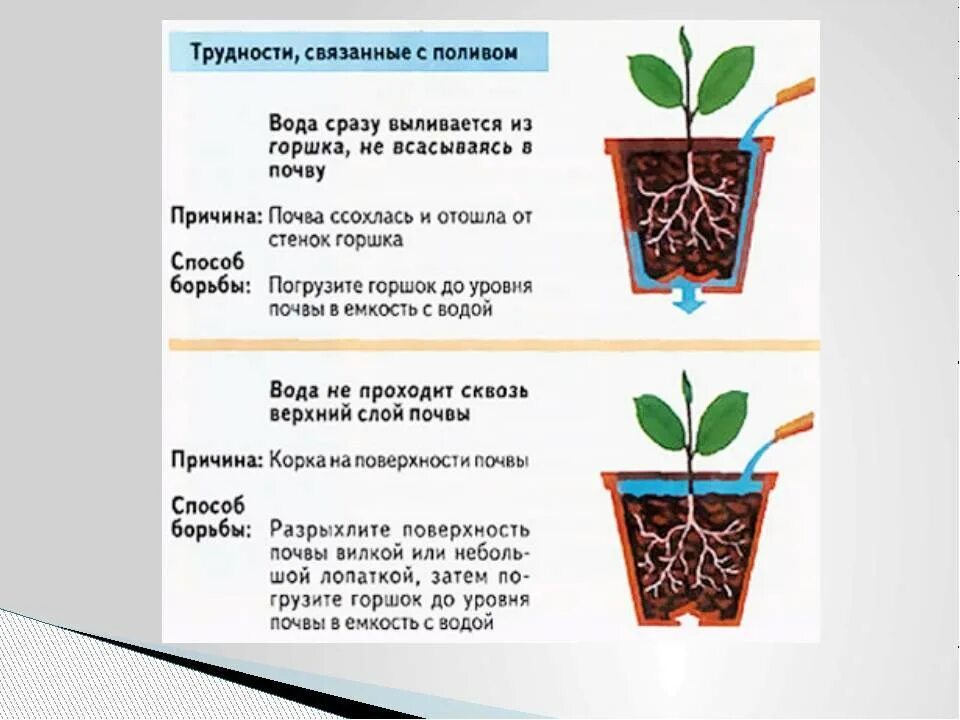 Трудности, связанные с поливом

Вода сразу выливается из горшка, не всасываясь в почву

Причина: Почва ссохлась и отошла от стенок горшка

Способ борьбы: Погрузите горшок до уровня почвы в емкость с водой

Вода не проходит сквозь верхний слой почвы

Причина: Корка на поверхности почвы

Способ борьбы: Разрыхлите поверхность почвы вилкой или небольшой лопаткой, затем погрузите горшок до уровня почвы в емкость с водой